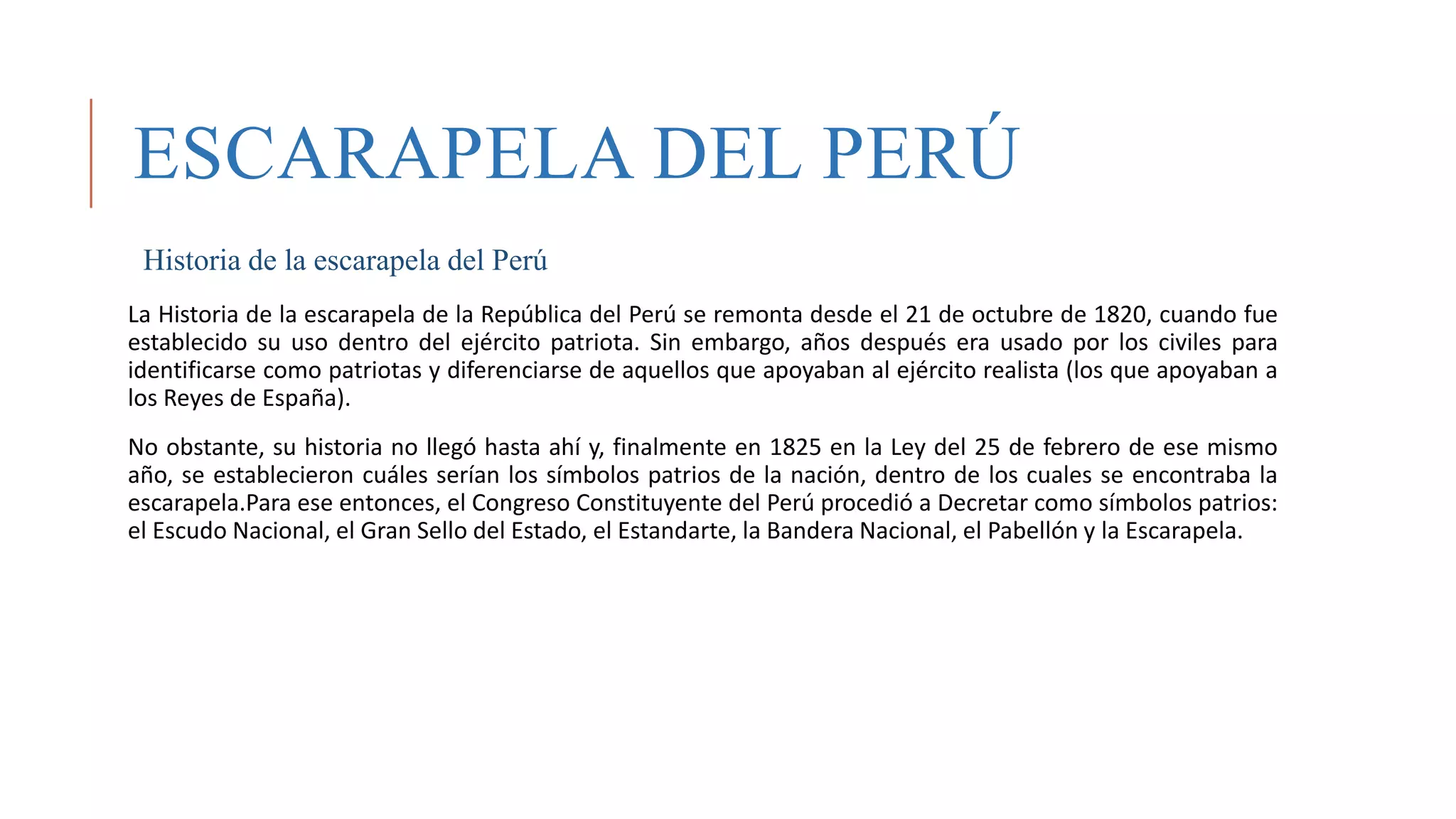 ESCARAPELA DEL PERÚ

Historia de la escarapela del Perú

La Historia de la escarapela de la República del Perú se remonta desde el 21 de octubre de 1820, cuando fue establecido su uso dentro del ejército patriota. Sin embargo, años después era usado por los civiles para identificarse como patriotas y diferenciarse de aquellos que apoyaban al ejército realista (los que apoyaban a los Reyes de España).

No obstante, su historia no llegó hasta ahí y, finalmente en 1825 en la Ley del 25 de febrero de ese mismo año, se establecieron cuáles serían los símbolos patrios de la nación, dentro de los cuales se encontraba la escarapela.Para ese entonces, el Congreso Constituyente del Perú procedió a Decretar como símbolos patrios: el Escudo Nacional, el Gran Sello del Estado, el Estandarte, la Bandera Nacional, el Pabellón y la Escarapela.